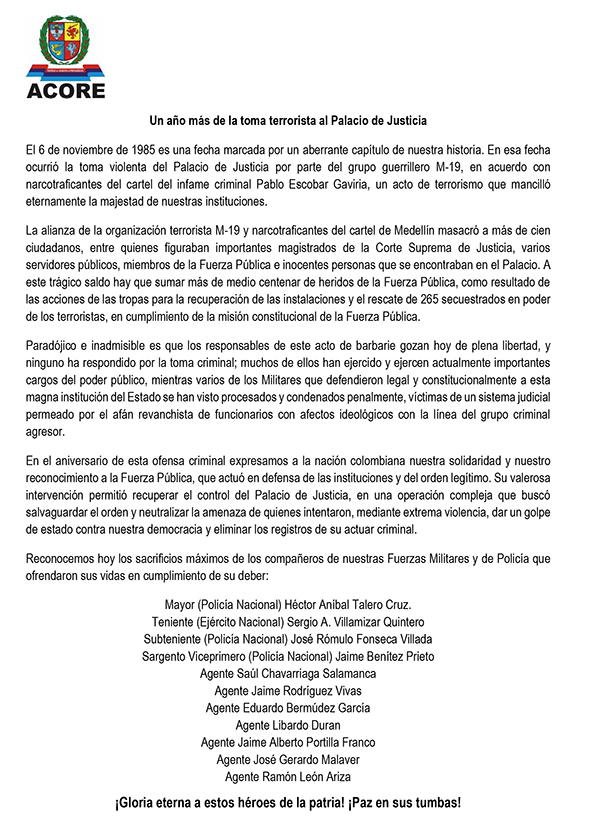 ACORE

Un año más de la toma terrorista al Palacio de Justicia

El 6 de noviembre de 1985 es una fecha marcada por un aberrante capítulo de nuestra historia. En esa fecha ocurrió la toma violenta del Palacio de Justicia por parte del grupo guerrillero M-19, en acuerdo con narcotraficantes del cartel del infame criminal Pablo Escobar Gaviria, un acto de terrorismo que mancilló eternamente la majestad de nuestras instituciones.

La alianza de la organización terrorista M-19 y narcotraficantes del cartel de Medellín masacró a más de cien ciudadanos, entre quienes figuraban importantes magistrados de la Corte Suprema de Justicia, varios servidores públicos, miembros de la Fuerza Pública e inocentes personas que se encontraban en el Palacio. A este trágico saldo hay que sumar más de medio centenar de heridos de la Fuerza Pública, como resultado de las acciones de las tropas para la recuperación de las instalaciones y el rescate de 265 secuestrados en poder de los terroristas, en cumplimiento de la misión constitucional de la Fuerza Pública.

Paradójico e inadmisible es que los responsables de este acto de barbarie gozan hoy de plena libertad, y ninguno ha respondido por la toma criminal; muchos de ellos han ejercido y ejercen actualmente importantes cargos del poder público, mientras varios de los Militares que defendieron legal y constitucionalmente a esta magna institución del Estado se han visto procesados y condenados penalmente, víctimas de un sistema judicial permeado por el afán revanchista de funcionarios con afectos ideológicos con la línea del grupo criminal agresor.

En el aniversario de esta ofensa criminal expresamos a la nación colombiana nuestra solidaridad y nuestro reconocimiento a la Fuerza Pública, que actuó en defensa de las instituciones y del orden legítimo. Su valerosa intervención permitió recuperar el control del Palacio de Justicia, en una operación compleja que buscó salvaguardar el orden y neutralizar la amenaza de quienes intentaron, mediante extrema violencia, dar un golpe de estado contra nuestra democracia y eliminar los registros de su actuar criminal.

Reconocemos hoy los sacrificios máximos de los compañeros de nuestras Fuerzas Militares y de Policía que ofrendaron sus vidas en cumplimiento de su deber:

Mayor (Policía Nacional) Héctor Aníbal Talero Cruz.
Teniente (Ejército Nacional) Sergio A. Villamizar Quintero
Subteniente (Policía Nacional) José Rómulo Fonseca Villada
Sargento Viceprimero (Policía Nacional) Jaime Benítez Prieto
Agente Saúl Chavarriaga Salamanca
Agente Jaime Rodríguez Vivas
Agente Eduardo Bermúdez García
Agente Libardo Duran
Agente Jaime Alberto Portilla Franco
Agente José Gerardo Malaver
Agente Ramón León Ariza

¡Gloria eterna a estos héroes de la patria! ¡Paz en sus tumbas!